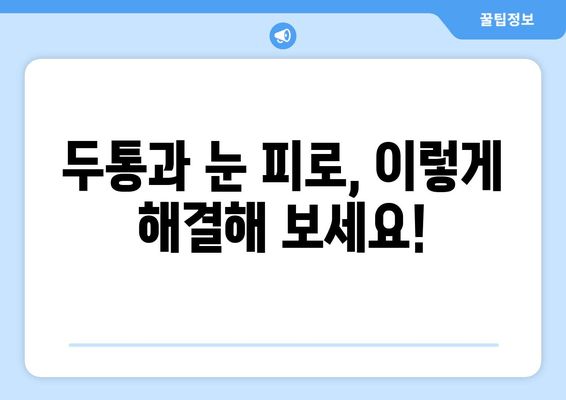 꿀팁정보

두통과 눈 피로, 이렇게 해결해 보세요!